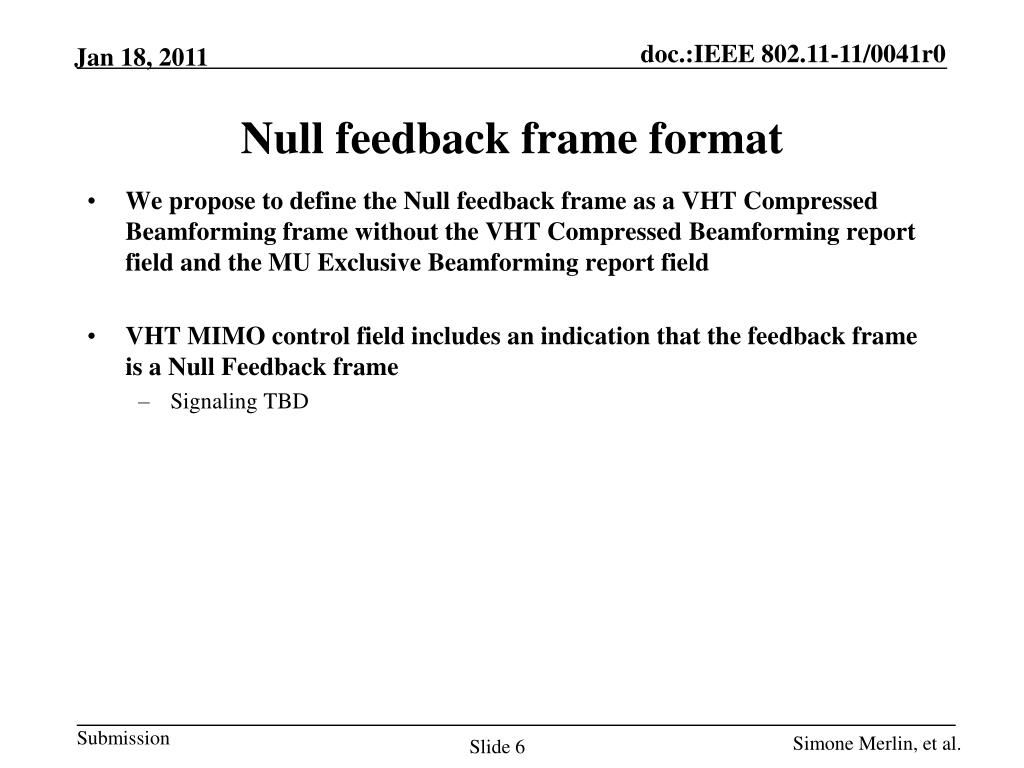 Jan 18, 2011

doc.:IEEE 802.11-11/0041r0

Null feedback frame format

• We propose to define the Null feedback frame as a VHT Compressed Beamforming frame without the VHT Compressed Beamforming report field and the MU Exclusive Beamforming report field

• VHT MIMO control field includes an indication that the feedback frame is a Null Feedback frame
– Signaling TBD

Submission

Slide 6

Simone Merlin, et al.